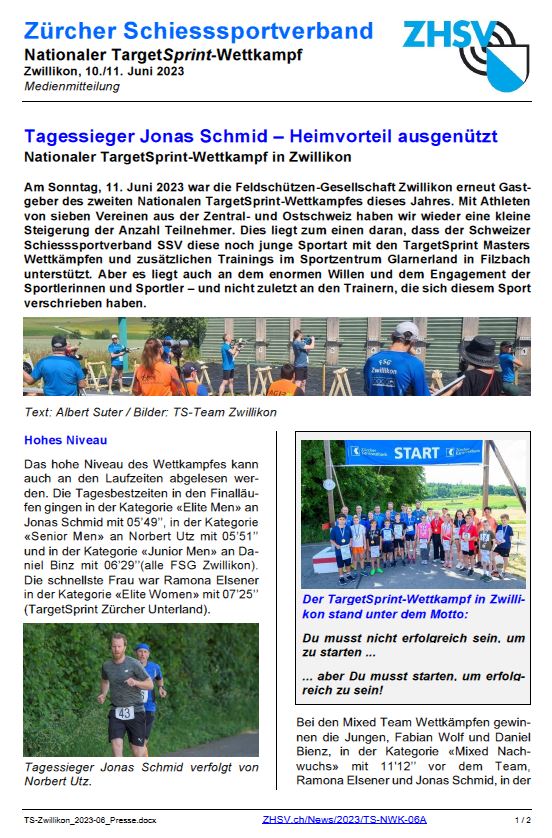 Zürcher Schiesssportverband
Nationaler TargetSprint-Wettkampf
Zwillikon, 10./11. Juni 2023
Medienmitteilung

ZHSV

Tagessieger Jonas Schmid – Heimvorteil ausgenützt
Nationaler TargetSprint-Wettkampf in Zwillikon

Am Sonntag, 11. Juni 2023 war die Feldschützen-Gesellschaft Zwillikon erneut Gastgeber des zweiten Nationalen TargetSprint-Wettkampfes dieses Jahres. Mit Athleten von sieben Vereinen aus der Zentral- und Ostschweiz haben wir wieder eine kleine Steigerung der Anzahl Teilnehmer. Dies liegt zum einen daran, dass der Schweizer Schiesssportverband SSV diese noch junge Sportart mit den TargetSprint Masters Wettkämpfen und zusätzlichen Trainings im Sportzentrum Glarnerland in Filzbach unterstützt. Aber es liegt auch an dem enormen Willen und dem Engagement der Sportlerinnen und Sportler – und nicht zuletzt an den Trainern, die sich diesem Sport verschrieben haben.

FSG Zwillikon

Text: Albert Suter / Bilder: TS-Team Zwillikon

Hohes Niveau

Das hohe Niveau des Wettkampfes kann auch an den Laufzeiten abgelesen werden. Die Tagesbestzeiten in den Finalläufen gingen in der Kategorie «Elite Men» an Jonas Schmid mit 05'49'', in der Kategorie «Senior Men» an Norbert Utz mit 05'51'' und in der Kategorie «Junior Men» an Daniel Binz mit 06'29''(alle FSG Zwillikon). Die schnellste Frau war Ramona Elsener in der Kategorie «Elite Women» mit 07'25'' (TargetSprint Zürcher Unterland).

43

Tagessieger Jonas Schmid verfolgt von Norbert Utz.

START

Der TargetSprint-Wettkampf in Zwillikon stand unter dem Motto:

Du musst nicht erfolgreich sein, um zu starten ...

... aber Du musst starten, um erfolgreich zu sein!

Bei den Mixed Team Wettkämpfen gewinnen die Jungen, Fabian Wolf und Daniel Bienz, in der Kategorie «Mixed Nachwuchs» mit 11'12'' vor dem Team, Ramona Elsener und Jonas Schmid, in der

TS-Zwillikon_2023-06_Presse.docx
ZHSV.ch/News/2023/TS-NWK-06A
1 / 2